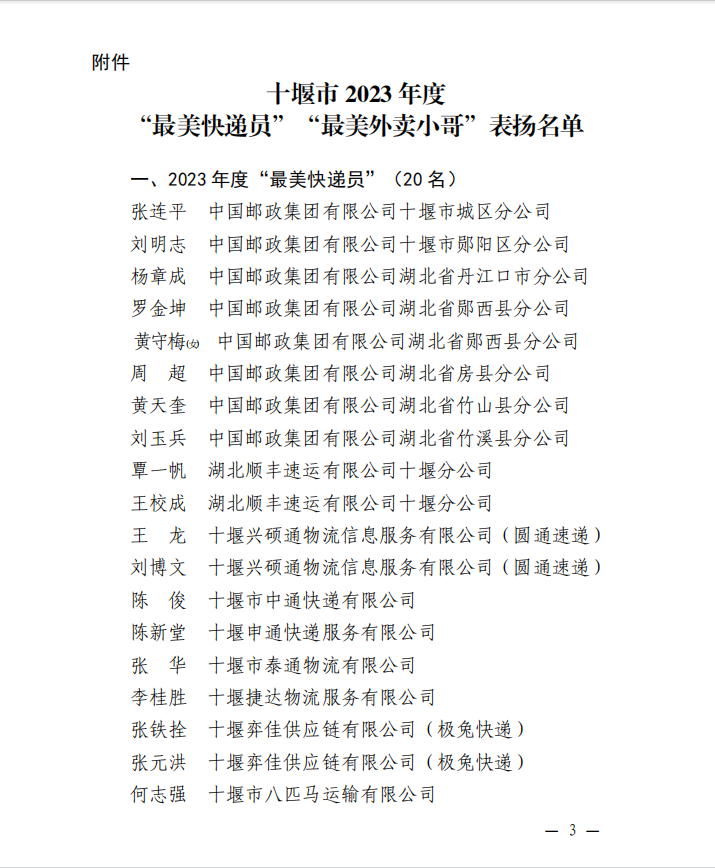 附件

十堰市 2023 年度
“最美快递员”“最美外卖小哥”表扬名单

一、2023 年度“最美快递员”（20 名）

张连平　中国邮政集团有限公司十堰市城区分公司
刘明志　中国邮政集团有限公司十堰市郧阳区分公司
杨章成　中国邮政集团有限公司湖北省丹江口市分公司
罗金坤　中国邮政集团有限公司湖北省郧西县分公司
黄守梅(女)　中国邮政集团有限公司湖北省郧西县分公司
周　超　中国邮政集团有限公司湖北省房县分公司
黄天奎　中国邮政集团有限公司湖北省竹山县分公司
刘玉兵　中国邮政集团有限公司湖北省竹溪县分公司
覃一帆　湖北顺丰速运有限公司十堰分公司
王校成　湖北顺丰速运有限公司十堰分公司
王　龙　十堰兴硕通物流信息服务有限公司（圆通速递）
刘博文　十堰兴硕通物流信息服务有限公司（圆通速递）
陈　俊　十堰市中通快递有限公司
陈新堂　十堰申通快递服务有限公司
张　华　十堰市泰通物流有限公司
李桂胜　十堰捷达物流服务有限公司
张铁拴　十堰弈佳供应链有限公司（极兔快递）
张元洪　十堰弈佳供应链有限公司（极兔快递）
何志强　十堰市八匹马运输有限公司

— 3 —